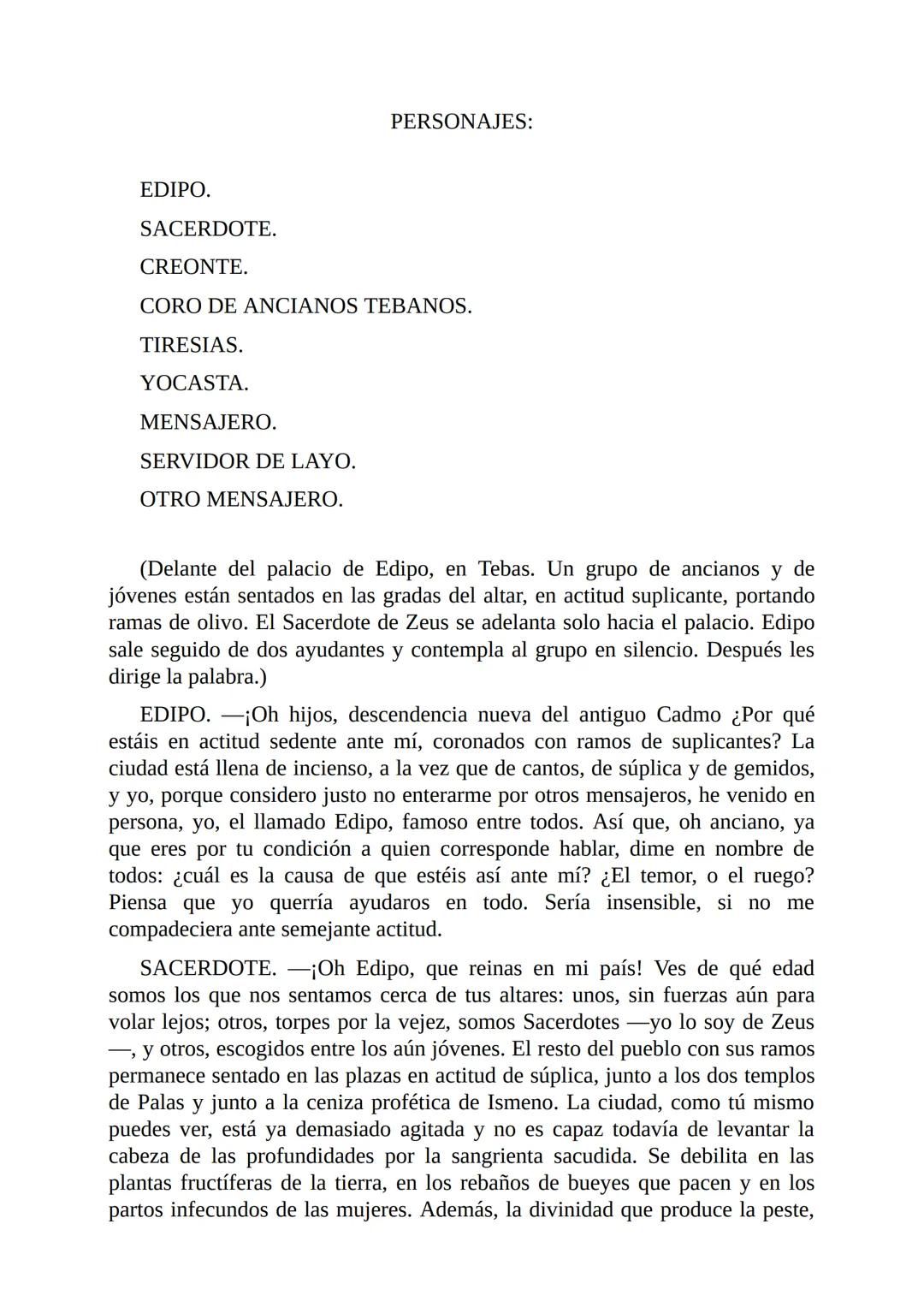 PERSONAJES:

EDIPO.
SACERDOTE.
CREONTE.
CORO DE ANCIANOS TEBANOS.
TIRESIAS.
YOCASTA.
MENSAJERO.
SERVIDOR DE LAYO.
OTRO MENSAJERO.

(Delante del palacio de Edipo, en Tebas. Un grupo de ancianos y de jóvenes están sentados en las gradas del altar, en actitud suplicante, portando ramas de olivo. El Sacerdote de Zeus se adelanta solo hacia el palacio. Edipo sale seguido de dos ayudantes y contempla al grupo en silencio. Después les dirige la palabra.)

EDIPO. —¡Oh hijos, descendencia nueva del antiguo Cadmo ¿Por qué estáis en actitud sedente ante mí, coronados con ramos de suplicantes? La ciudad está llena de incienso, a la vez que de cantos, de súplica y de gemidos, y yo, porque considero justo no enterarme por otros mensajeros, he venido en persona, yo, el llamado Edipo, famoso entre todos. Así que, oh anciano, ya que eres por tu condición a quien corresponde hablar, dime en nombre de todos: ¿cuál es la causa de que estéis así ante mí? ¿El temor, o el ruego? Piensa que yo querría ayudaros en todo. Sería insensible, si no me compadeciera ante semejante actitud.

SACERDOTE. —¡Oh Edipo, que reinas en mi país! Ves de qué edad somos los que nos sentamos cerca de tus altares: unos, sin fuerzas aún para volar lejos; otros, torpes por la vejez, somos Sacerdotes —yo lo soy de Zeus —, y otros, escogidos entre los aún jóvenes. El resto del pueblo con sus ramos permanece sentado en las plazas en actitud de súplica, junto a los dos templos de Palas y junto a la ceniza profética de Ismeno. La ciudad, como tú mismo puedes ver, está ya demasiado agitada y no es capaz todavía de levantar la cabeza de las profundidades por la sangrienta sacudida. Se debilita en las plantas fructíferas de la tierra, en los rebaños de bueyes que pacen y en los partos infecundos de las mujeres. Además, la divinidad que produce la peste,